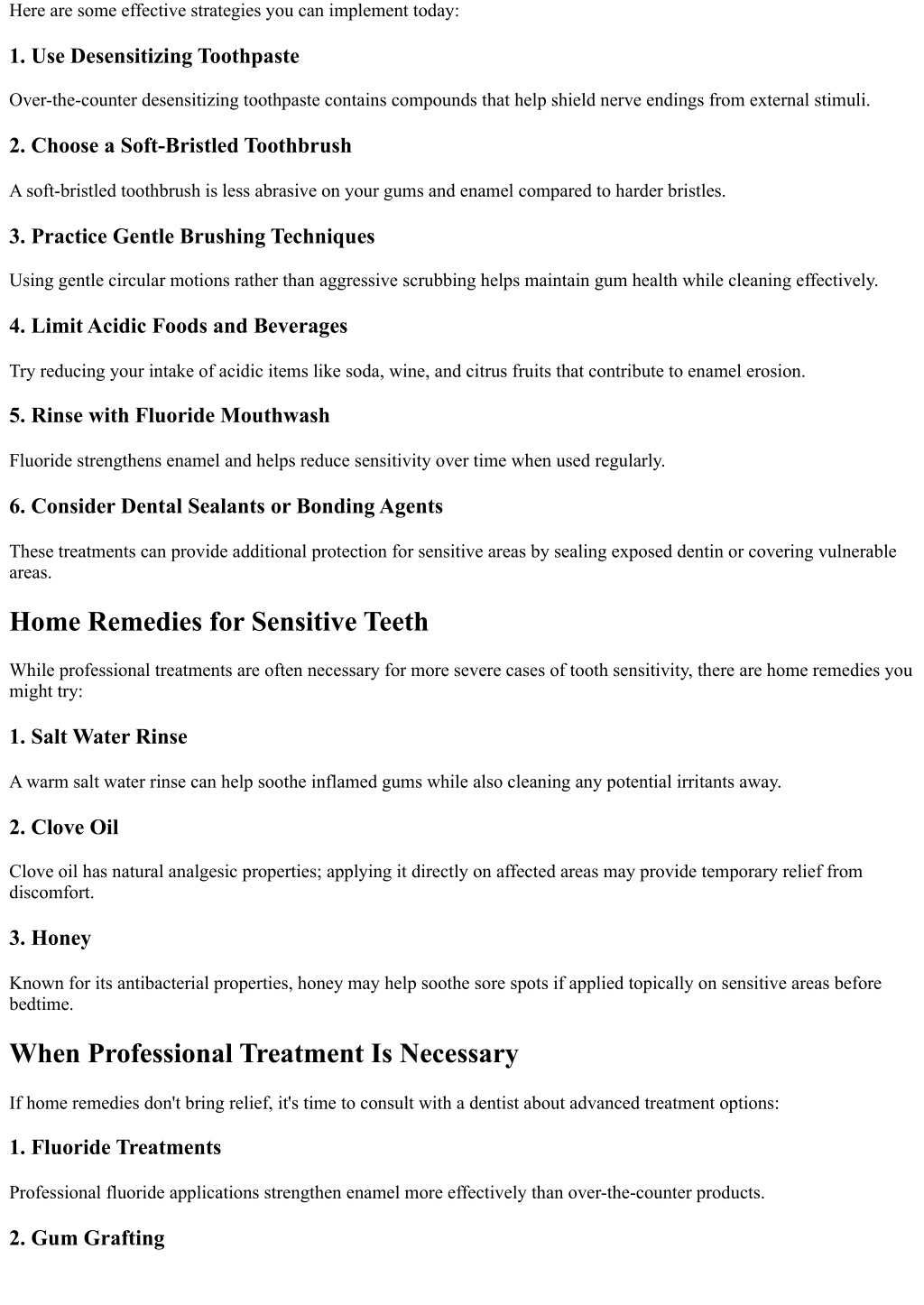 Here are some effective strategies you can implement today:

1. Use Desensitizing Toothpaste

Over-the-counter desensitizing toothpaste contains compounds that help shield nerve endings from external stimuli.

2. Choose a Soft-Bristled Toothbrush

A soft-bristled toothbrush is less abrasive on your gums and enamel compared to harder bristles.

3. Practice Gentle Brushing Techniques

Using gentle circular motions rather than aggressive scrubbing helps maintain gum health while cleaning effectively.

4. Limit Acidic Foods and Beverages

Try reducing your intake of acidic items like soda, wine, and citrus fruits that contribute to enamel erosion.

5. Rinse with Fluoride Mouthwash

Fluoride strengthens enamel and helps reduce sensitivity over time when used regularly.

6. Consider Dental Sealants or Bonding Agents

These treatments can provide additional protection for sensitive areas by sealing exposed dentin or covering vulnerable areas.

Home Remedies for Sensitive Teeth

While professional treatments are often necessary for more severe cases of tooth sensitivity, there are home remedies you might try:

1. Salt Water Rinse

A warm salt water rinse can help soothe inflamed gums while also cleaning any potential irritants away.

2. Clove Oil

Clove oil has natural analgesic properties; applying it directly on affected areas may provide temporary relief from discomfort.

3. Honey

Known for its antibacterial properties, honey may help soothe sore spots if applied topically on sensitive areas before bedtime.

When Professional Treatment Is Necessary

If home remedies don't bring relief, it's time to consult with a dentist about advanced treatment options:

1. Fluoride Treatments

Professional fluoride applications strengthen enamel more effectively than over-the-counter products.

2. Gum Grafting